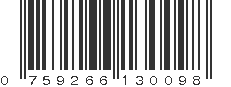 0 759266 130098